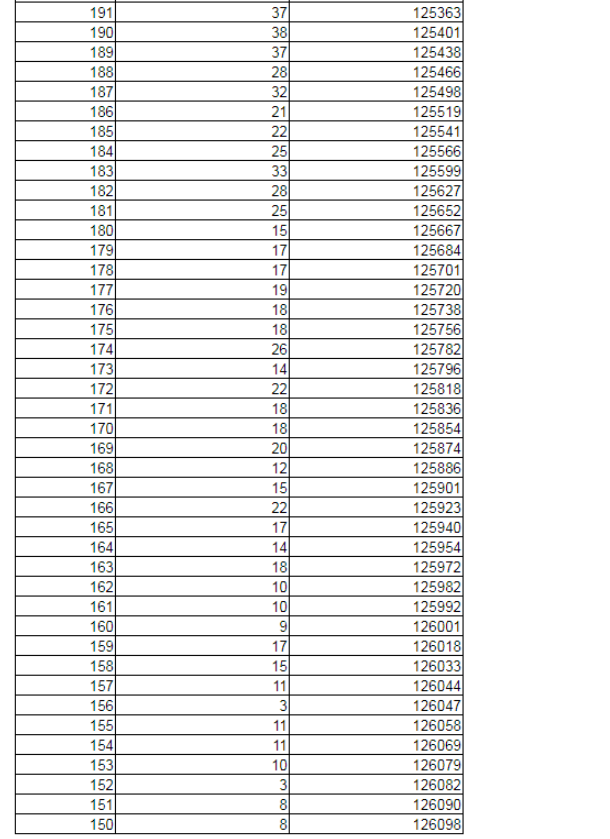 | | | |
|---|---|---|
| 191 | 37 | 125363 |
| 190 | 38 | 125401 |
| 189 | 37 | 125438 |
| 188 | 28 | 125466 |
| 187 | 32 | 125498 |
| 186 | 21 | 125519 |
| 185 | 22 | 125541 |
| 184 | 25 | 125566 |
| 183 | 33 | 125599 |
| 182 | 28 | 125627 |
| 181 | 25 | 125652 |
| 180 | 15 | 125667 |
| 179 | 17 | 125684 |
| 178 | 17 | 125701 |
| 177 | 19 | 125720 |
| 176 | 18 | 125738 |
| 175 | 18 | 125756 |
| 174 | 26 | 125782 |
| 173 | 14 | 125796 |
| 172 | 22 | 125818 |
| 171 | 18 | 125836 |
| 170 | 18 | 125854 |
| 169 | 20 | 125874 |
| 168 | 12 | 125886 |
| 167 | 15 | 125901 |
| 166 | 22 | 125923 |
| 165 | 17 | 125940 |
| 164 | 14 | 125954 |
| 163 | 18 | 125972 |
| 162 | 10 | 125982 |
| 161 | 10 | 125992 |
| 160 | 9 | 126001 |
| 159 | 17 | 126018 |
| 158 | 15 | 126033 |
| 157 | 11 | 126044 |
| 156 | 3 | 126047 |
| 155 | 11 | 126058 |
| 154 | 11 | 126069 |
| 153 | 10 | 126079 |
| 152 | 3 | 126082 |
| 151 | 8 | 126090 |
| 150 | 8 | 126098 |